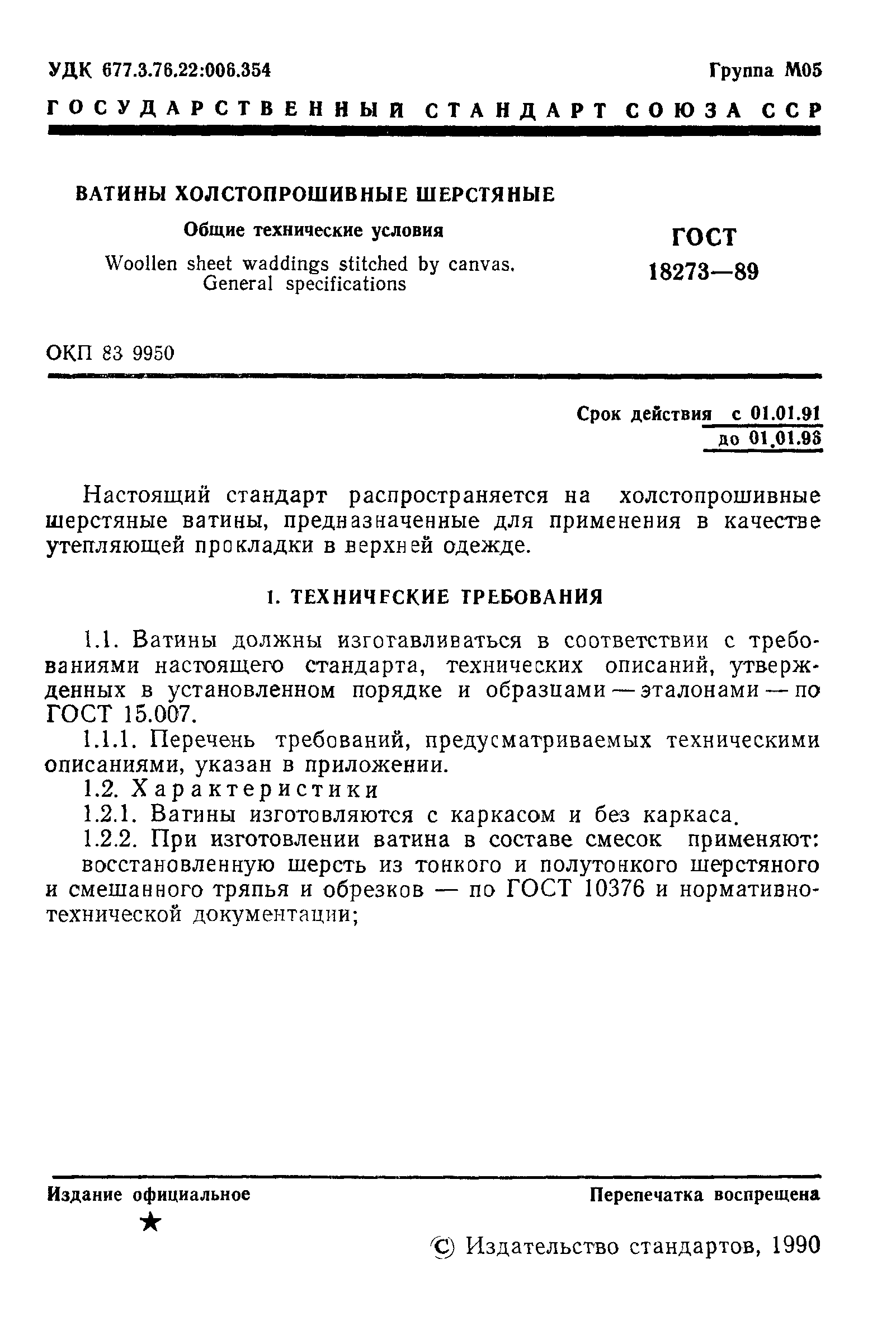 УДК 677.3.76.22:006.354

Группа М05

ГОСУДАРСТВЕННЫЙ СТАНДАРТ СОЮЗА ССР

ВАТИНЫ ХОЛСТОПРОШИВНЫЕ ШЕРСТЯНЫЕ

Общие технические условия

Woollen sheet waddings stitched by canvas. General specifications

ГОСТ 18273—89

ОКП 83 9950

Срок действия с 01.01.91
до 01.01.96

Настоящий стандарт распространяется на холстопрошивные шерстяные ватины, предназначенные для применения в качестве утепляющей прокладки в верхней одежде.

1. ТЕХНИЧЕСКИЕ ТРЕБОВАНИЯ

1.1. Ватины должны изготавливаться в соответствии с требованиями настоящего стандарта, технических описаний, утвержденных в установленном порядке и образцами — эталонами — по ГОСТ 15.007.

1.1.1. Перечень требований, предусматриваемых техническими описаниями, указан в приложении.

1.2. Характеристики

1.2.1. Ватины изготовляются с каркасом и без каркаса.

1.2.2. При изготовлении ватина в составе смесок применяют: восстановленную шерсть из тонкого и полутонкого шерстяного и смешанного тряпья и обрезков — по ГОСТ 10376 и нормативно-технической документации;

Издание официальное

★

Перепечатка воспрещена

© Издательство стандартов, 1990